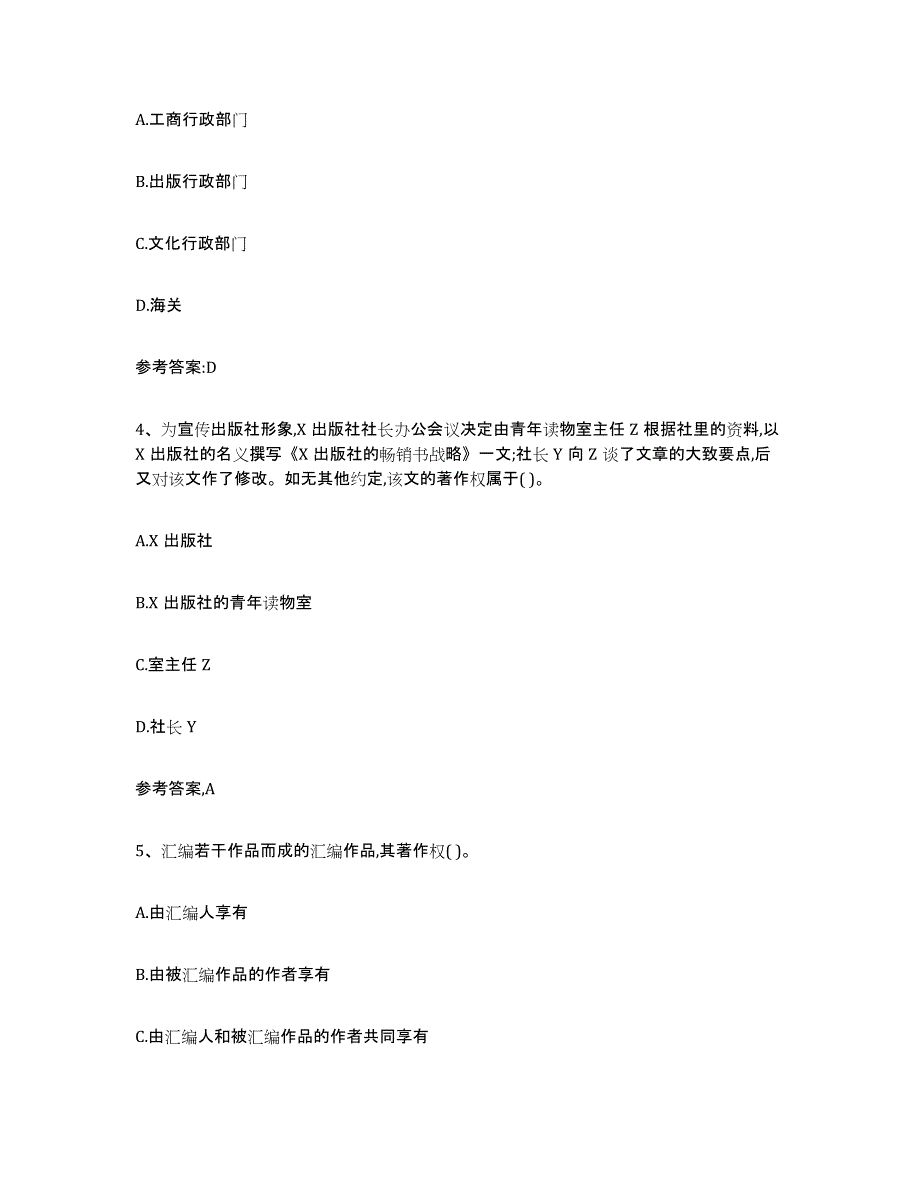 A.工商行政部门

B.出版行政部门

C.文化行政部门

D.海关

参考答案:D

4、为宣传出版社形象,X 出版社社长办公会议决定由青年读物室主任 Z 根据社里的资料,以 X 出版社的名义撰写《X 出版社的畅销书战略》一文;社长 Y 向 Z 谈了文章的大致要点,后又对该文作了修改。如无其他约定,该文的著作权属于( )。

A.X 出版社

B.X 出版社的青年读物室

C.室主任 Z

D.社长 Y

参考答案,A

5、汇编若干作品而成的汇编作品,其著作权( )。

A.由汇编人享有

B.由被汇编作品的作者享有

C.由汇编人和被汇编作品的作者共同享有